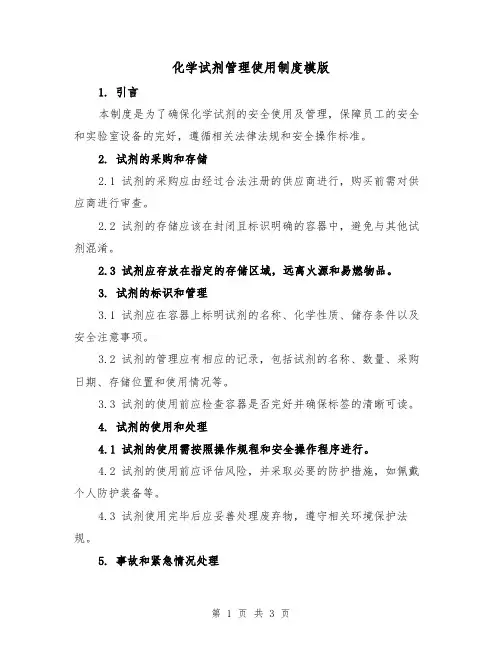 化学试剂管理使用制度模版

1. 引言

本制度是为了确保化学试剂的安全使用及管理，保障员工的安全和实验室设备的完好，遵循相关法律法规和安全操作标准。

2. 试剂的采购和存储

2.1 试剂的采购应由经过合法注册的供应商进行，购买前需对供应商进行审查。

2.2 试剂的存储应该在封闭且标识明确的容器中，避免与其他试剂混淆。

2.3 试剂应存放在指定的存储区域，远离火源和易燃物品。

3. 试剂的标识和管理

3.1 试剂应在容器上标明试剂的名称、化学性质、储存条件以及安全注意事项。

3.2 试剂的管理应有相应的记录，包括试剂的名称、数量、采购日期、存储位置和使用情况等。

3.3 试剂的使用前应检查容器是否完好并确保标签的清晰可读。

4. 试剂的使用和处理

4.1 试剂的使用需按照操作规程和安全操作程序进行。

4.2 试剂的使用前应评估风险，并采取必要的防护措施，如佩戴个人防护装备等。

4.3 试剂使用完毕后应妥善处理废弃物，遵守相关环境保护法规。

5. 事故和紧急情况处理

第 1 页 共 3 页